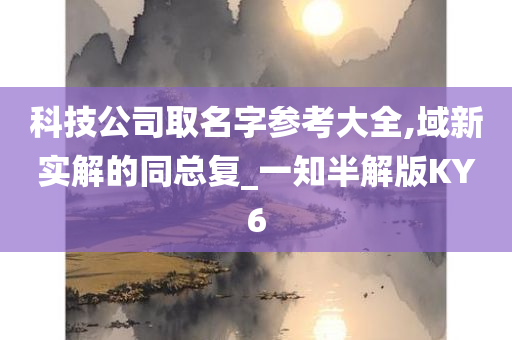 科技公司取名字参考大全,域新实解的同总复_一知半解版KY6